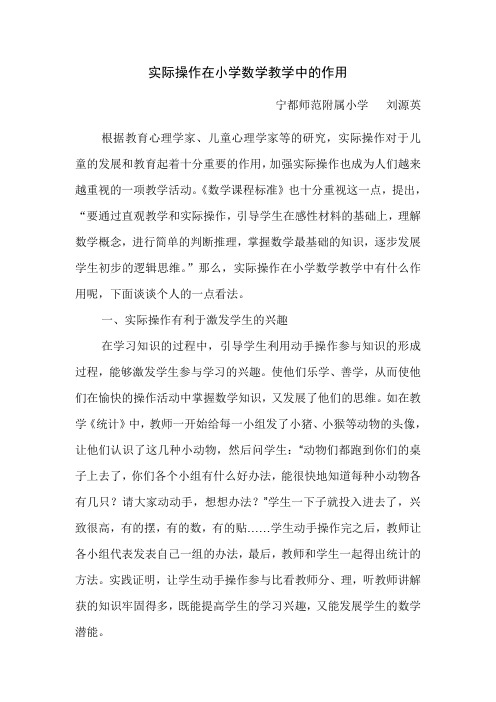 实际操作在小学数学教学中的作用

宁都师范附属小学　刘源英

根据教育心理学家、儿童心理学家等的研究，实际操作对于儿童的发展和教育起着十分重要的作用，加强实际操作也成为人们越来越重视的一项教学活动。《数学课程标准》也十分重视这一点，提出，“要通过直观教学和实际操作，引导学生在感性材料的基础上，理解数学概念，进行简单的判断推理，掌握数学最基础的知识，逐步发展学生初步的逻辑思维。”那么，实际操作在小学数学教学中有什么作用呢，下面谈谈个人的一点看法。

一、实际操作有利于激发学生的兴趣

在学习知识的过程中，引导学生利用动手操作参与知识的形成过程，能够激发学生参与学习的兴趣。使他们乐学、善学，从而使他们在愉快的操作活动中掌握数学知识，又发展了他们的思维。如在教学《统计》中，教师一开始给每一小组发了小猪、小猴等动物的头像，让他们认识了这几种小动物，然后问学生：“动物们都跑到你们的桌子上去了，你们各个小组有什么好办法，能很快地知道每种小动物各有几只？请大家动动手，想想办法？”学生一下子就投入进去了，兴致很高，有的摆，有的数，有的贴……学生动手操作完之后，教师让各小组代表发表自己一组的办法，最后，教师和学生一起得出统计的方法。实践证明，让学生动手操作参与比看教师分、理，听教师讲解获的知识牢固得多，既能提高学生的学习兴趣，又能发展学生的数学潜能。